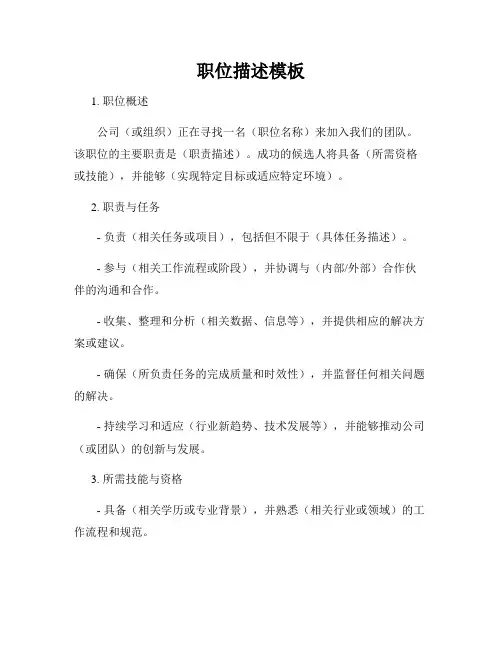 职位描述模板

1. 职位概述

公司（或组织）正在寻找一名（职位名称）来加入我们的团队。该职位的主要职责是（职责描述）。成功的候选人将具备（所需资格或技能），并能够（实现特定目标或适应特定环境）。

2. 职责与任务

- 负责（相关任务或项目），包括但不限于（具体任务描述）。

- 参与（相关工作流程或阶段），并协调与（内部/外部）合作伙伴的沟通和合作。

- 收集、整理和分析（相关数据、信息等），并提供相应的解决方案或建议。

- 确保（所负责任务的完成质量和时效性），并监督任何相关问题的解决。

- 持续学习和适应（行业新趋势、技术发展等），并能够推动公司（或团队）的创新与发展。

3. 所需技能与资格

- 具备（相关学历或专业背景），并熟悉（相关行业或领域）的工作流程和规范。